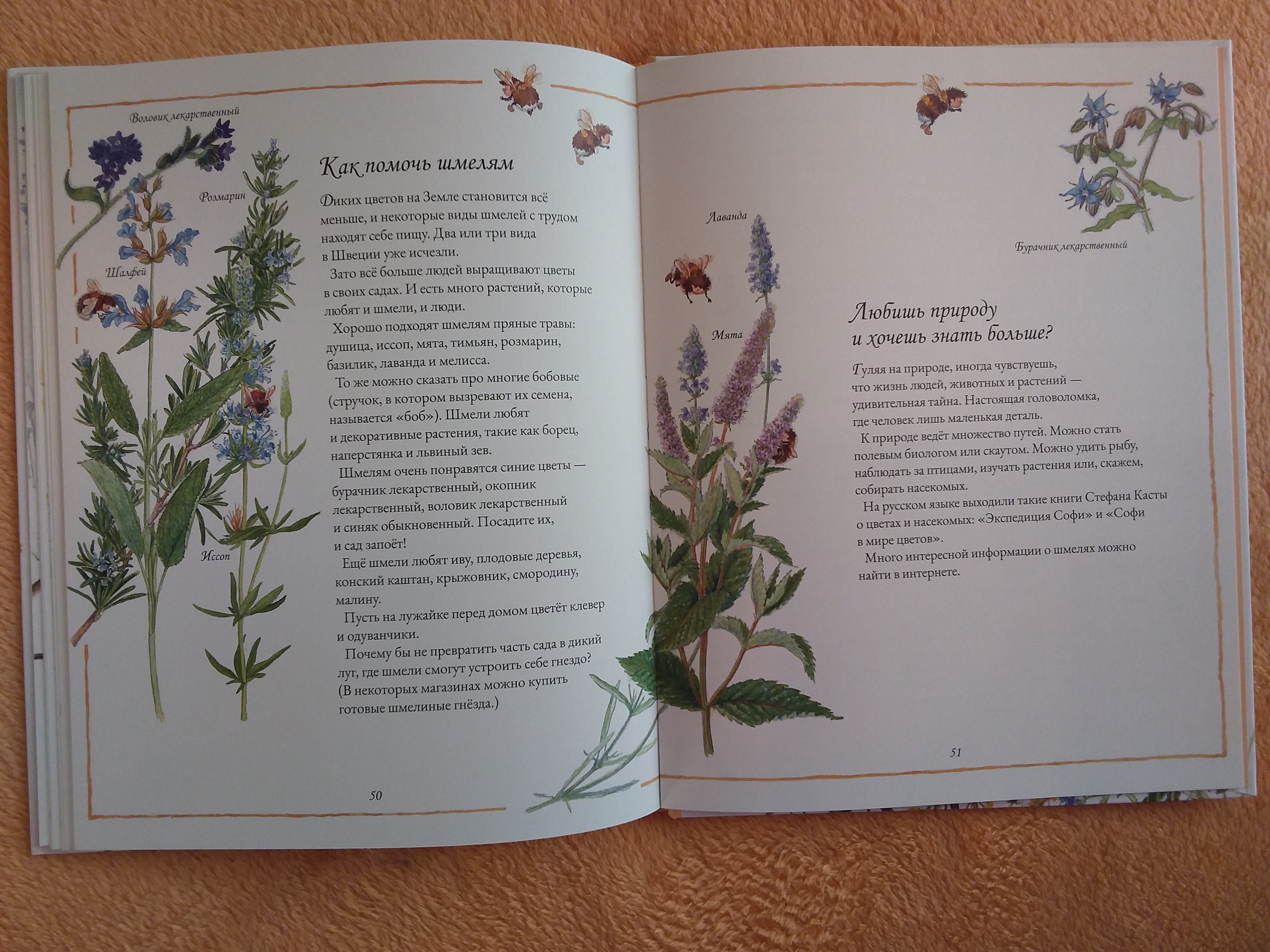 Воловик лекарственный

Розмарин

Шалфей

Иссоп

Как помочь шмелям

Диких цветов на Земле становится всё меньше, и некоторые виды шмелей с трудом находят себе пищу. Два или три вида в Швеции уже исчезли.

Зато всё больше людей выращивают цветы в своих садах. И есть много растений, которые любят и шмели, и люди.

Хорошо подходят шмелям пряные травы: душица, иссоп, мята, тимьян, розмарин, базилик, лаванда и мелисса.

То же можно сказать про многие бобовые (стручок, в котором вызревают их семена, называется «боб»). Шмели любят и декоративные растения, такие как борец, наперстянка и львиный зев.

Шмелям очень понравятся синие цветы — бурачник лекарственный, окопник лекарственный, воловик лекарственный и синяк обыкновенный. Посадите их, и сад запоёт!

Ещё шмели любят иву, плодовые деревья, конский каштан, крыжовник, смородину, малину.

Пусть на лужайке перед домом цветёт клевер и одуванчики.

Почему бы не превратить часть сада в дикий луг, где шмели смогут устроить себе гнездо? (В некоторых магазинах можно купить готовые шмелиные гнёзда.)

50

Лаванда

Мята

Бурачник лекарственный

Любишь природу и хочешь знать больше?

Гуляя на природе, иногда чувствуешь, что жизнь людей, животных и растений — удивительная тайна. Настоящая головоломка, где человек лишь маленькая деталь.

К природе ведёт множество путей. Можно стать полевым биологом или скаутом. Можно удить рыбу, наблюдать за птицами, изучать растения или, скажем, собирать насекомых.

На русском языке выходили такие книги Стефана Касты о цветах и насекомых: «Экспедиция Софи» и «Софи в мире цветов».

Много интересной информации о шмелях можно найти в интернете.

51